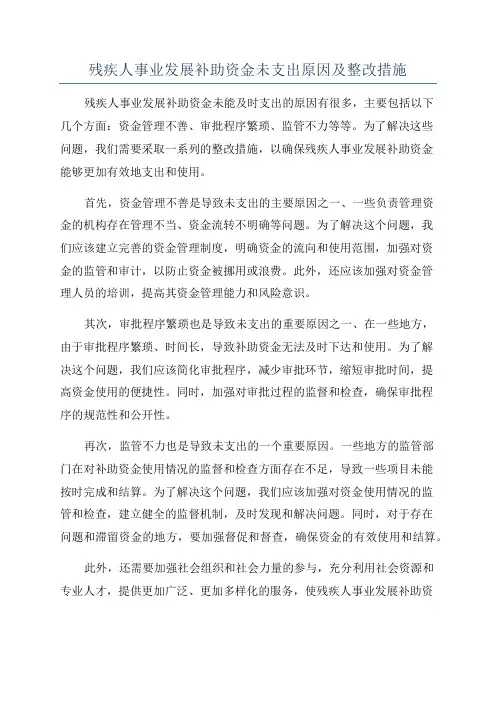 残疾人事业发展补助资金未支出原因及整改措施

残疾人事业发展补助资金未能及时支出的原因有很多，主要包括以下几个方面：资金管理不善、审批程序繁琐、监管不力等等。为了解决这些问题，我们需要采取一系列的整改措施，以确保残疾人事业发展补助资金能够更加有效地支出和使用。

首先，资金管理不善是导致未支出的主要原因之一、一些负责管理资金的机构存在管理不当、资金流转不明确等问题。为了解决这个问题，我们应该建立完善的资金管理制度，明确资金的流向和使用范围，加强对资金的监管和审计，以防止资金被挪用或浪费。此外，还应该加强对资金管理人员的培训，提高其资金管理能力和风险意识。

其次，审批程序繁琐也是导致未支出的重要原因之一、在一些地方，由于审批程序繁琐、时间长，导致补助资金无法及时下达和使用。为了解决这个问题，我们应该简化审批程序，减少审批环节，缩短审批时间，提高资金使用的便捷性。同时，加强对审批过程的监督和检查，确保审批程序的规范性和公开性。

再次，监管不力也是导致未支出的一个重要原因。一些地方的监管部门在对补助资金使用情况的监督和检查方面存在不足，导致一些项目未能按时完成和结算。为了解决这个问题，我们应该加强对资金使用情况的监管和检查，建立健全的监督机制，及时发现和解决问题。同时，对于存在问题和滞留资金的地方，要加强督促和督查，确保资金的有效使用和结算。

此外，还需要加强社会组织和社会力量的参与，充分利用社会资源和专业人才，提供更加广泛、更加多样化的服务，使残疾人事业发展补助资